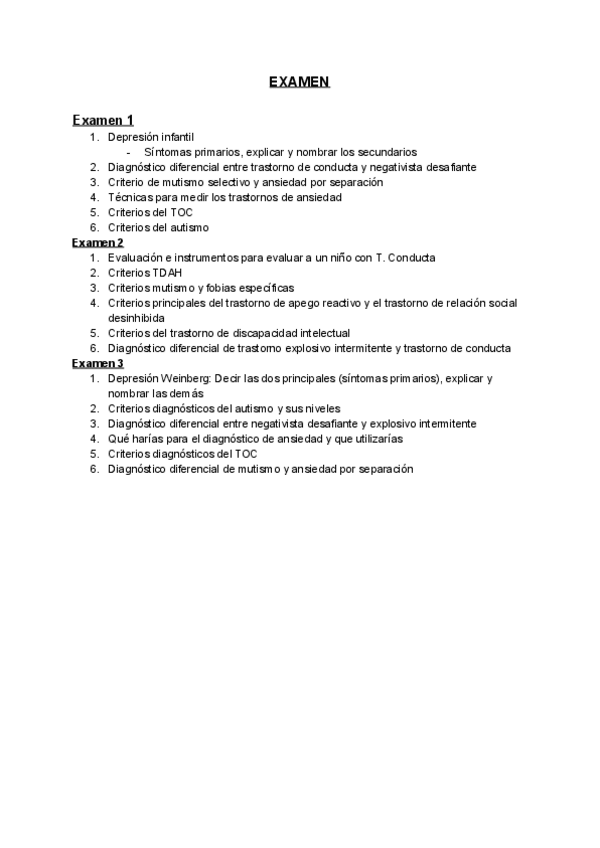 EXAMEN

Examen 1

1. Depresión infantil
   - Síntomas primarios, explicar y nombrar los secundarios
2. Diagnóstico diferencial entre trastorno de conducta y negativista desafiante
3. Criterio de mutismo selectivo y ansiedad por separación
4. Técnicas para medir los trastornos de ansiedad
5. Criterios del TOC
6. Criterios del autismo

Examen 2

1. Evaluación e instrumentos para evaluar a un niño con T. Conducta
2. Criterios TDAH
3. Criterios mutismo y fobias específicas
4. Criterios principales del trastorno de apego reactivo y el trastorno de relación social desinhibida
5. Criterios del trastorno de discapacidad intelectual
6. Diagnóstico diferencial de trastorno explosivo intermitente y trastorno de conducta

Examen 3

1. Depresión Weinberg: Decir las dos principales (síntomas primarios), explicar y nombrar las demás
2. Criterios diagnósticos del autismo y sus niveles
3. Diagnóstico diferencial entre negativista desafiante y explosivo intermitente
4. Qué harías para el diagnóstico de ansiedad y que utilizarías
5. Criterios diagnósticos del TOC
6. Diagnóstico diferencial de mutismo y ansiedad por separación